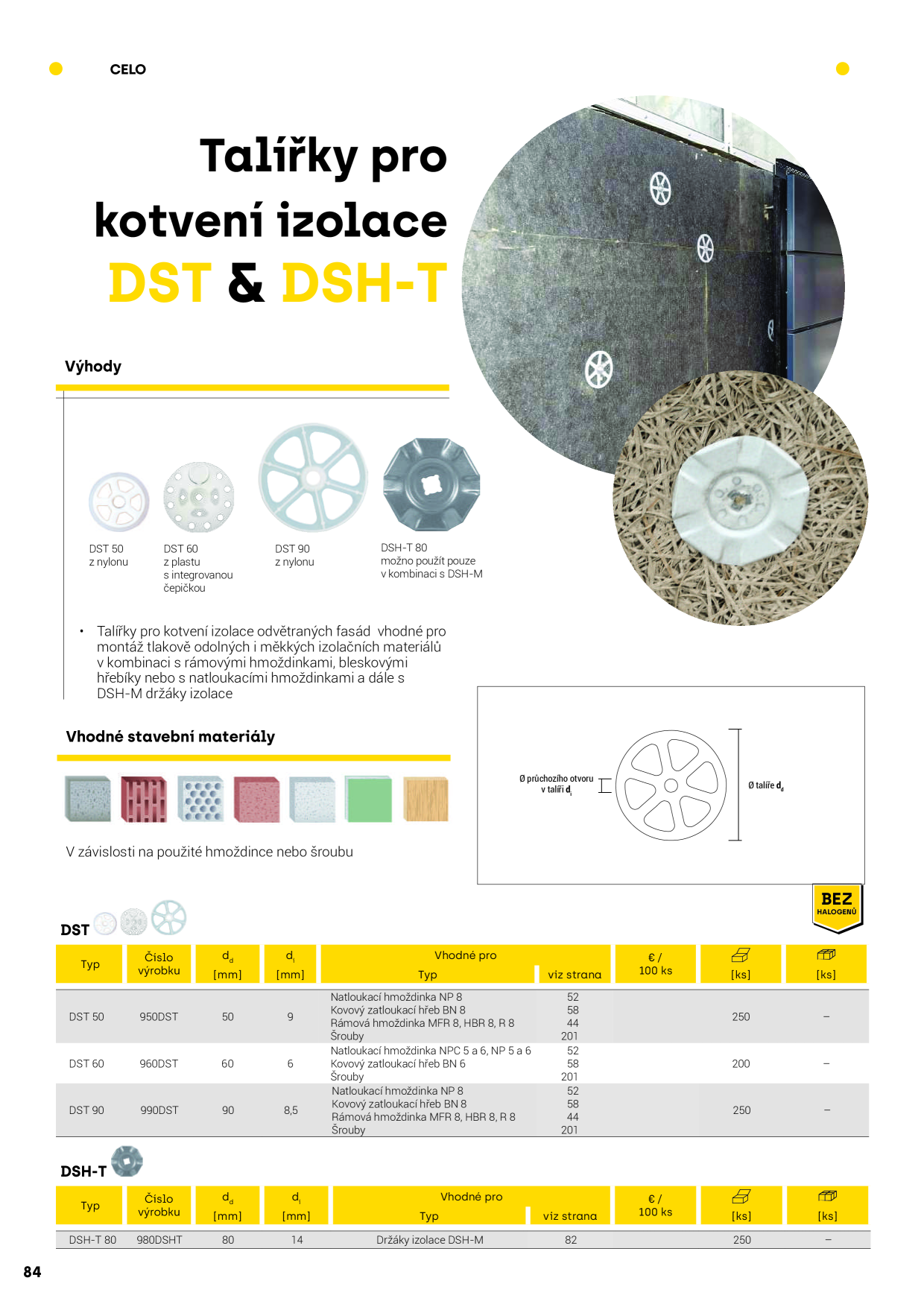 CELO

Talířky pro kotvení izolace DST & DSH-T

Výhody

DST 50
z nylonu

DST 60
z plastu
s integrovanou čepičkou

DST 90
z nylonu

DSH-T 80
možno použít pouze v kombinaci s DSH-M

• Talířky pro kotvení izolace odvětraných fasád vhodné pro montáž tlakově odolných i měkkých izolačních materiálů v kombinaci s rámovými hmoždinkami, bleskovými hřebíky nebo s natloukacími hmoždinkami a dále s DSH-M držáky izolace

Vhodné stavební materiály

V závislosti na použité hmoždince nebo šroubu

Ø průchozího otvoru v talíři $d_i$

Ø talíře $d_d$

BEZ HALOGENŮ

DST

| Typ | Číslo výrobku | $d_d$ [mm] | $d_i$ [mm] | Vhodné pro Typ | viz strana | € / 100 ks | [ks] | [ks] |
|---|---|---|---|---|---|---|---|---|
| DST 50 | 950DST | 50 | 9 | Natloukací hmoždinka NP 8 Kovový zatloukací hřeb BN 8 Rámová hmoždinka MFR 8, HBR 8, R 8 Šrouby | 52 58 44 201 | | 250 | – |
| DST 60 | 960DST | 60 | 6 | Natloukací hmoždinka NPC 5 a 6, NP 5 a 6 Kovový zatloukací hřeb BN 6 Šrouby | 52 58 201 | | 200 | – |
| DST 90 | 990DST | 90 | 8,5 | Natloukací hmoždinka NP 8 Kovový zatloukací hřeb BN 8 Rámová hmoždinka MFR 8, HBR 8, R 8 Šrouby | 52 58 44 201 | | 250 | – |

DSH-T

| Typ | Číslo výrobku | $d_d$ [mm] | $d_i$ [mm] | Vhodné pro Typ | viz strana | € / 100 ks | [ks] | [ks] |
|---|---|---|---|---|---|---|---|---|
| DSH-T 80 | 980DSHT | 80 | 14 | Držáky izolace DSH-M | 82 | | 250 | – |

84